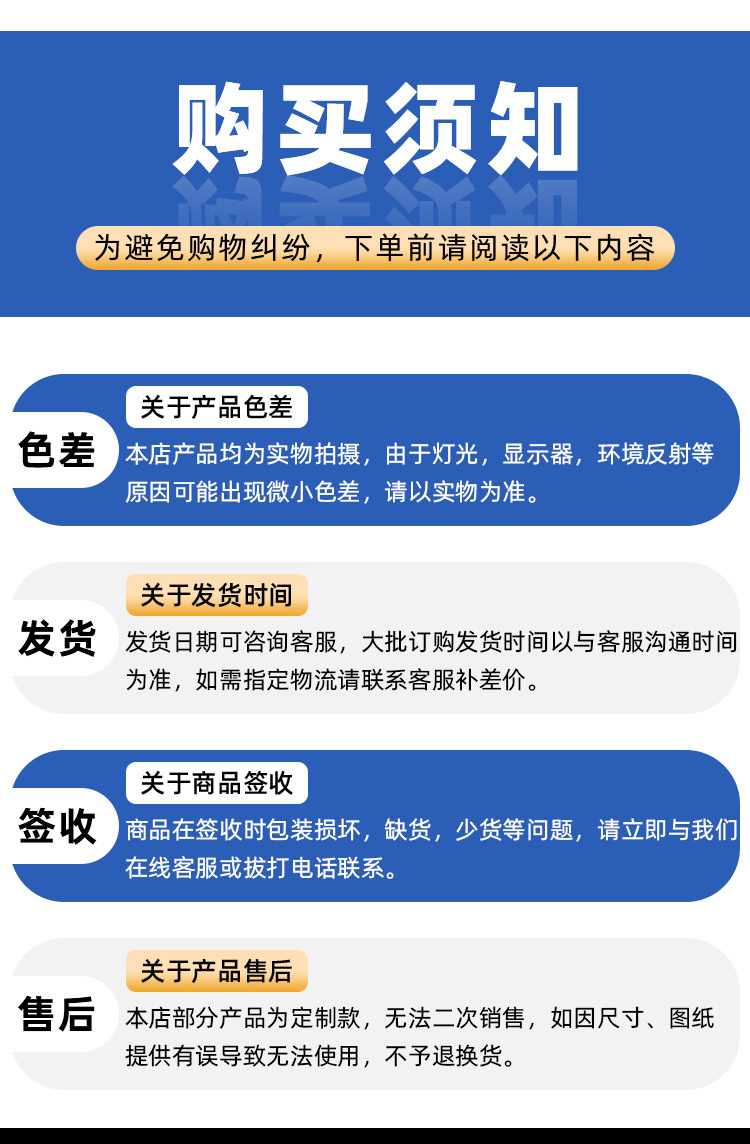 购买须知

为避免购物纠纷，下单前请阅读以下内容

色差

关于产品色差

本店产品均为实物拍摄，由于灯光，显示器，环境反射等原因可能出现微小色差，请以实物为准。

发货

关于发货时间

发货日期可咨询客服，大批订购发货时间以与客服沟通时间为准，如需指定物流请联系客服补差价。

签收

关于商品签收

商品在签收时包装损坏，缺货，少货等问题，请立即与我们在线客服或拔打电话联系。

售后

关于产品售后

本店部分产品为定制款，无法二次销售，如因尺寸、图纸提供有误导致无法使用，不予退换货。